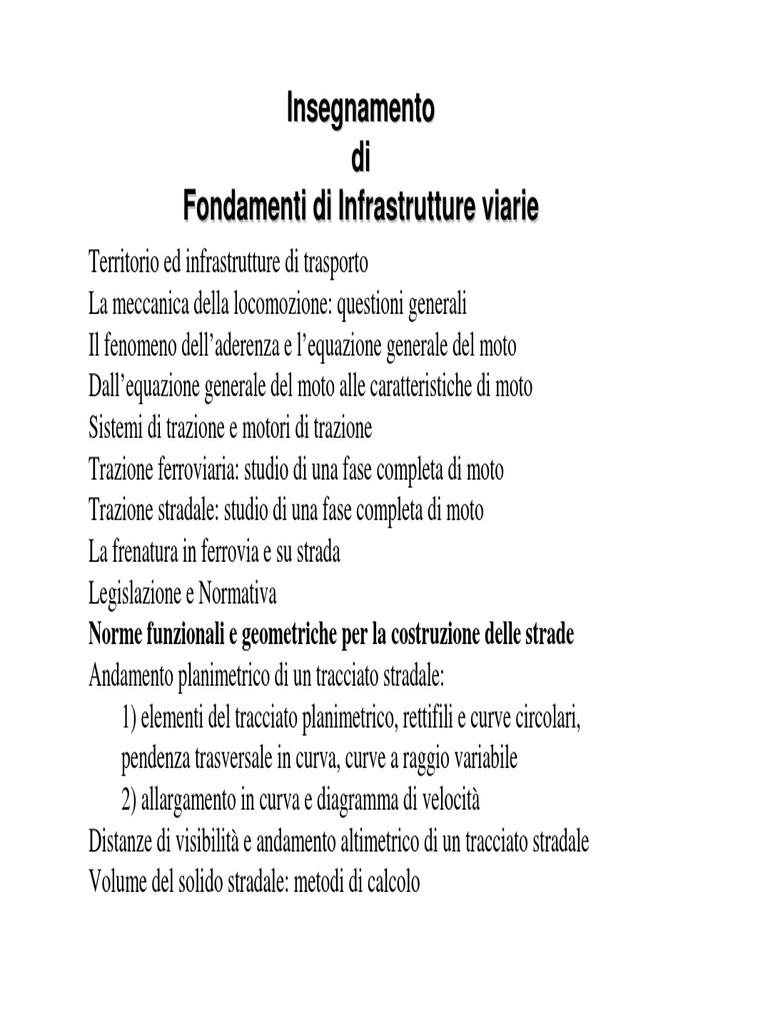 Insegnamento
di
Fondamenti di Infrastrutture viarie

Territorio ed infrastrutture di trasporto
La meccanica della locomozione: questioni generali
Il fenomeno dell'aderenza e l'equazione generale del moto
Dall'equazione generale del moto alle caratteristiche di moto
Sistemi di trazione e motori di trazione
Trazione ferroviaria: studio di una fase completa di moto
Trazione stradale: studio di una fase completa di moto
La frenatura in ferrovia e su strada
Legislazione e Normativa
Norme funzionali e geometriche per la costruzione delle strade
Andamento planimetrico di un tracciato stradale:
1) elementi del tracciato planimetrico, rettifili e curve circolari, pendenza trasversale in curva, curve a raggio variabile
2) allargamento in curva e diagramma di velocità
Distanze di visibilità e andamento altimetrico di un tracciato stradale
Volume del solido stradale: metodi di calcolo